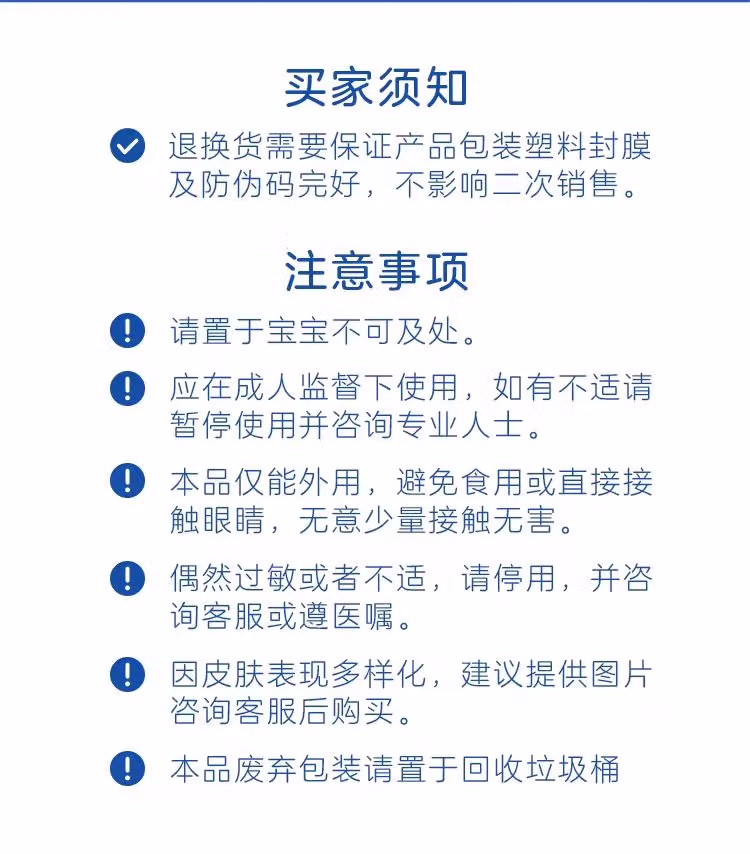 买家须知

退换货需要保证产品包装塑料封膜及防伪码完好，不影响二次销售。

注意事项

请置于宝宝不可及处。

应在成人监督下使用，如有不适请暂停使用并咨询专业人士。

本品仅能外用，避免食用或直接接触眼睛，无意少量接触无害。

偶然过敏或者不适，请停用，并咨询客服或遵医嘱。

因皮肤表现多样化，建议提供图片咨询客服后购买。

本品废弃包装请置于回收垃圾桶